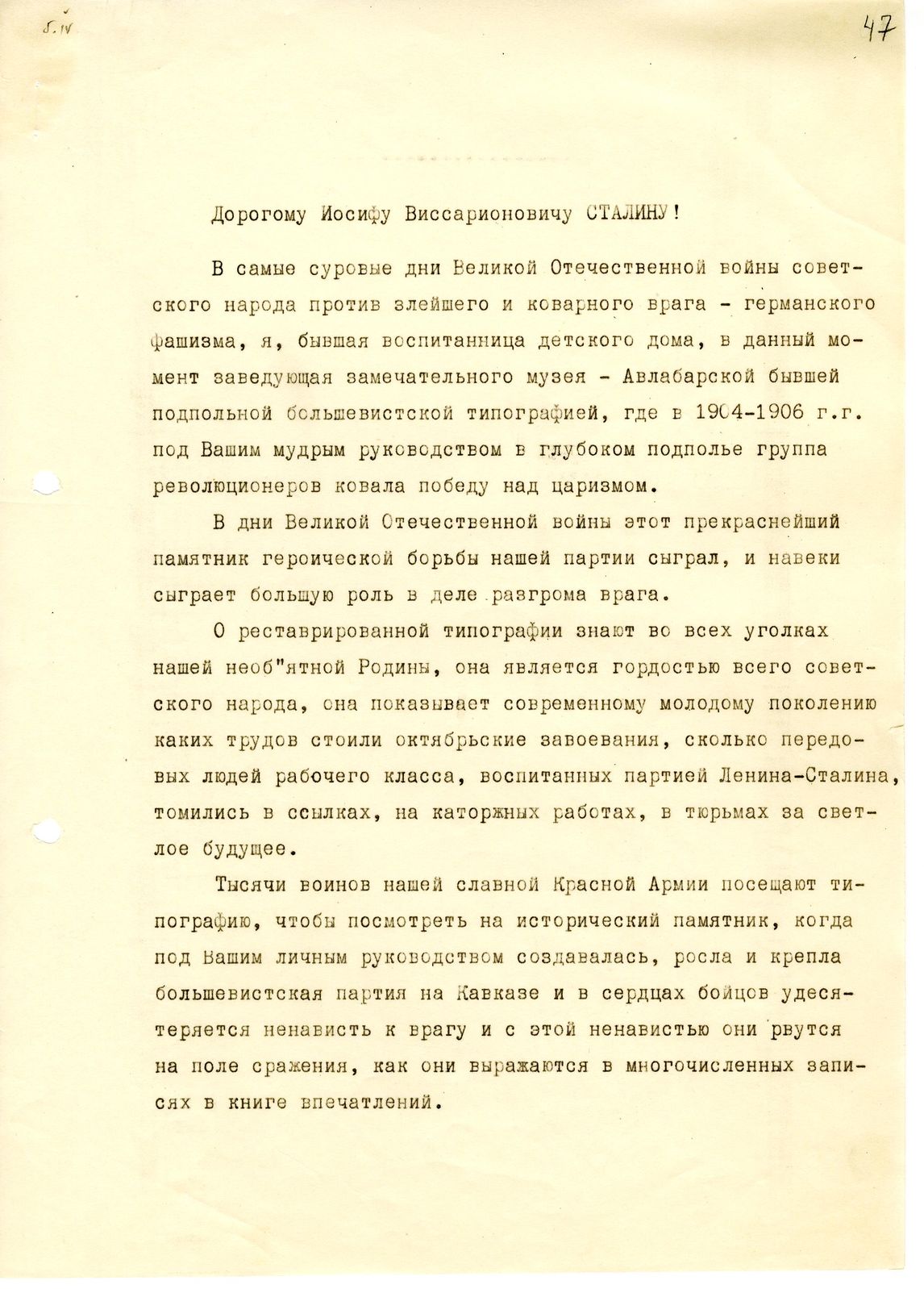 5.IV

47

Дорогому Иосифу Виссарионовичу СТАЛИНУ!

В самые суровые дни Великой Отечественной войны советского народа против злейшего и коварного врага - германского фашизма, я, бывшая воспитанница детского дома, в данный момент заведующая замечательного музея - Авлабарской бывшей подпольной большевистской типографией, где в 1904-1906 г.г. под Вашим мудрым руководством в глубоком подполье группа революционеров ковала победу над царизмом.

В дни Великой Отечественной войны этот прекраснейший памятник героической борьбы нашей партии сыграл, и навеки сыграет большую роль в деле разгрома врага.

О реставрированной типографии знают во всех уголках нашей необ"ятной Родины, она является гордостью всего советского народа, она показывает современному молодому поколению каких трудов стоили октябрьские завоевания, сколько передовых людей рабочего класса, воспитанных партией Ленина-Сталина, томились в ссылках, на каторжных работах, в тюрьмах за светлое будущее.

Тысячи воинов нашей славной Красной Армии посещают типографию, чтобы посмотреть на исторический памятник, когда под Вашим личным руководством создавалась, росла и крепла большевистская партия на Кавказе и в сердцах бойцов удесятеряется ненависть к врагу и с этой ненавистью они рвутся на поле сражения, как они выражаются в многочисленных записях в книге впечатлений.